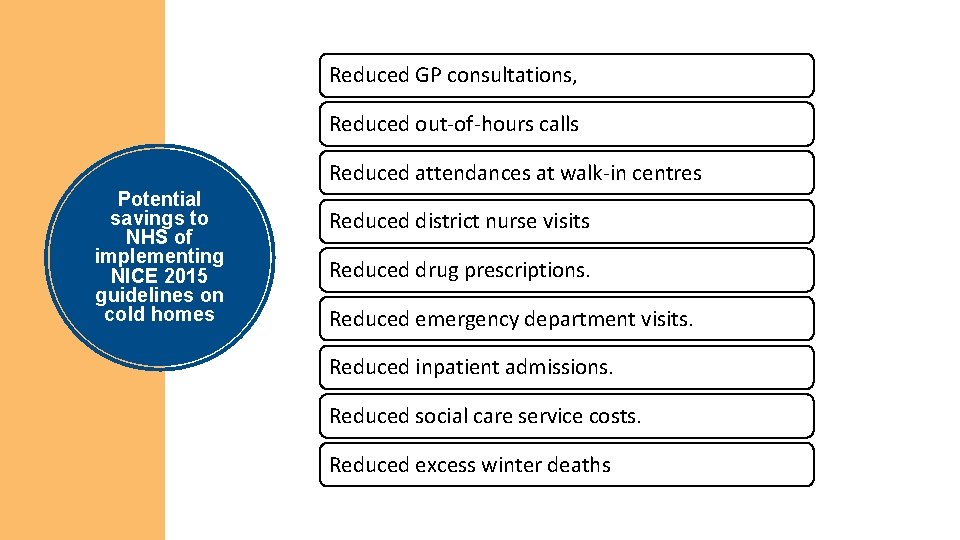 Potential savings to NHS of implementing NICE 2015 guidelines on cold homes

Reduced GP consultations,

Reduced out-of-hours calls

Reduced attendances at walk-in centres

Reduced district nurse visits

Reduced drug prescriptions.

Reduced emergency department visits.

Reduced inpatient admissions.

Reduced social care service costs.

Reduced excess winter deaths